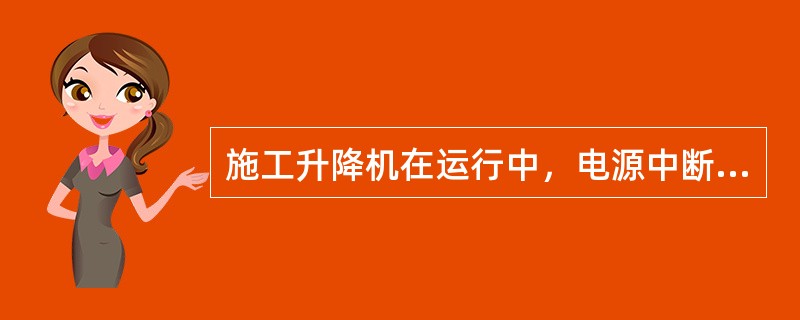 施工升降机在运行中，电源中断...